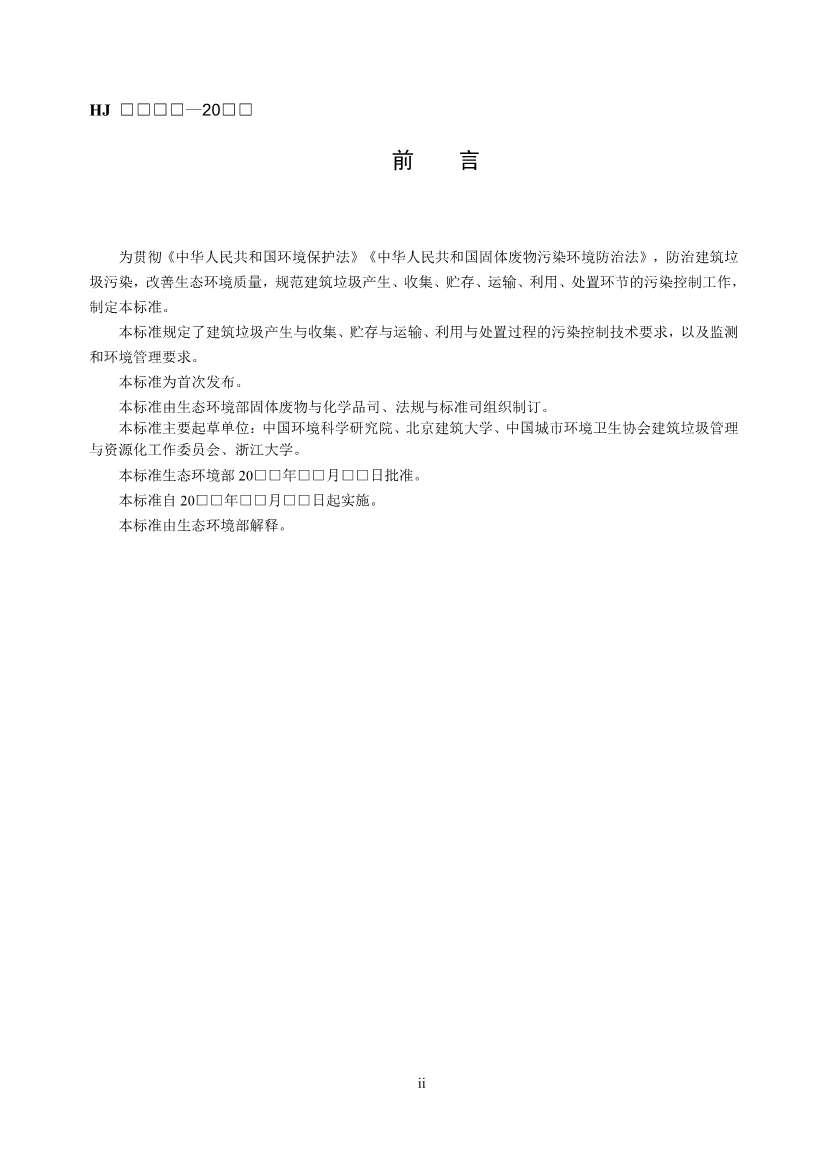 HJ □□□□—20□□

前 言

为贯彻《中华人民共和国环境保护法》《中华人民共和国固体废物污染环境防治法》，防治建筑垃圾污染，改善生态环境质量，规范建筑垃圾产生、收集、贮存、运输、利用、处置环节的污染控制工作，制定本标准。

本标准规定了建筑垃圾产生与收集、贮存与运输、利用与处置过程的污染控制技术要求，以及监测和环境管理要求。

本标准为首次发布。

本标准由生态环境部固体废物与化学品司、法规与标准司组织制订。

本标准主要起草单位：中国环境科学研究院、北京建筑大学、中国城市环境卫生协会建筑垃圾管理与资源化工作委员会、浙江大学。

本标准生态环境部20□□年□□月□□日批准。

本标准自20□□年□□月□□日起实施。

本标准由生态环境部解释。

ii